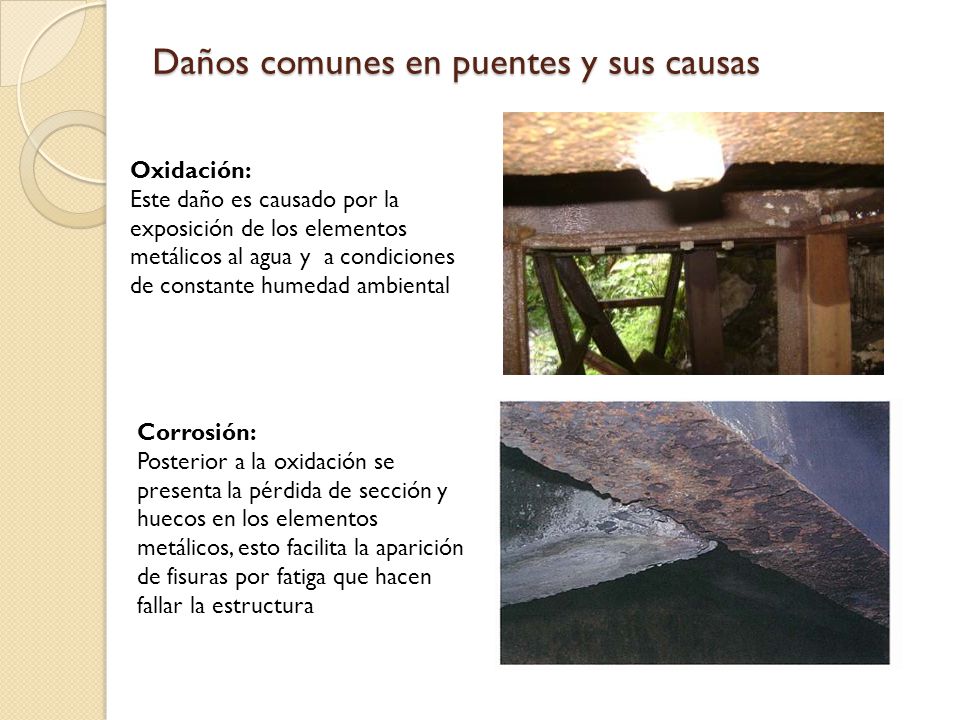 Daños comunes en puentes y sus causas

Oxidación:
Este daño es causado por la exposición de los elementos metálicos al agua y a condiciones de constante humedad ambiental

Corrosión:
Posterior a la oxidación se presenta la pérdida de sección y huecos en los elementos metálicos, esto facilita la aparición de fisuras por fatiga que hacen fallar la estructura